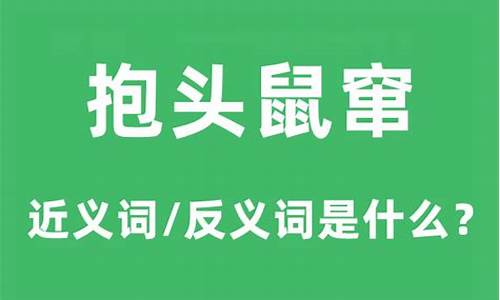 抱头鼠窜

近义词/反义词是什么？